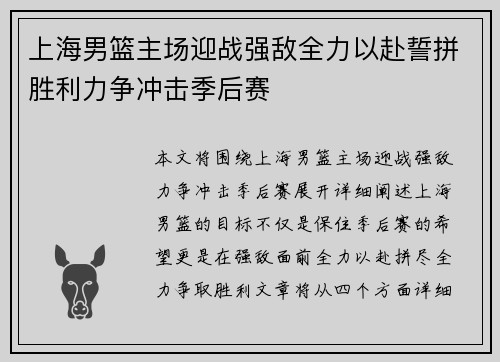 上海男篮主场迎战强敌全力以赴誓拼胜利力争冲击季后赛

本文将围绕上海男篮主场迎战强敌力争冲击季后赛展开详细阐述上海男篮的目标不仅是保住季后赛的希望更是在强敌面前全力以赴拼尽全力争取胜利文章将从四个方面详细